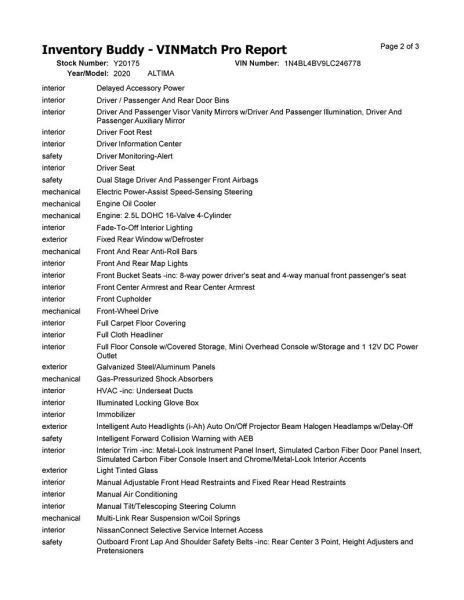 Inventory Buddy - VINMatch Pro Report

Page 2 of 3

Stock Number: Y20175
VIN Number: 1N4BL4BV9LC246778
Year/Model: 2020 ALTIMA

| | |
|---|---|
| interior | Delayed Accessory Power |
| interior | Driver / Passenger And Rear Door Bins |
| interior | Driver And Passenger Visor Vanity Mirrors w/Driver And Passenger Illumination, Driver And Passenger Auxiliary Mirror |
| interior | Driver Foot Rest |
| interior | Driver Information Center |
| safety | Driver Monitoring-Alert |
| interior | Driver Seat |
| safety | Dual Stage Driver And Passenger Front Airbags |
| mechanical | Electric Power-Assist Speed-Sensing Steering |
| mechanical | Engine Oil Cooler |
| mechanical | Engine: 2.5L DOHC 16-Valve 4-Cylinder |
| interior | Fade-To-Off Interior Lighting |
| exterior | Fixed Rear Window w/Defroster |
| mechanical | Front And Rear Anti-Roll Bars |
| interior | Front And Rear Map Lights |
| interior | Front Bucket Seats -inc: 8-way power driver's seat and 4-way manual front passenger's seat |
| interior | Front Center Armrest and Rear Center Armrest |
| interior | Front Cupholder |
| mechanical | Front-Wheel Drive |
| interior | Full Carpet Floor Covering |
| interior | Full Cloth Headliner |
| interior | Full Floor Console w/Covered Storage, Mini Overhead Console w/Storage and 1 12V DC Power Outlet |
| exterior | Galvanized Steel/Aluminum Panels |
| mechanical | Gas-Pressurized Shock Absorbers |
| interior | HVAC -inc: Underseat Ducts |
| interior | Illuminated Locking Glove Box |
| interior | Immobilizer |
| exterior | Intelligent Auto Headlights (i-Ah) Auto On/Off Projector Beam Halogen Headlamps w/Delay-Off |
| safety | Intelligent Forward Collision Warning with AEB |
| interior | Interior Trim -inc: Metal-Look Instrument Panel Insert, Simulated Carbon Fiber Door Panel Insert, Simulated Carbon Fiber Console Insert and Chrome/Metal-Look Interior Accents |
| exterior | Light Tinted Glass |
| interior | Manual Adjustable Front Head Restraints and Fixed Rear Head Restraints |
| interior | Manual Air Conditioning |
| interior | Manual Tilt/Telescoping Steering Column |
| mechanical | Multi-Link Rear Suspension w/Coil Springs |
| interior | NissanConnect Selective Service Internet Access |
| safety | Outboard Front Lap And Shoulder Safety Belts -inc: Rear Center 3 Point, Height Adjusters and Pretensioners |